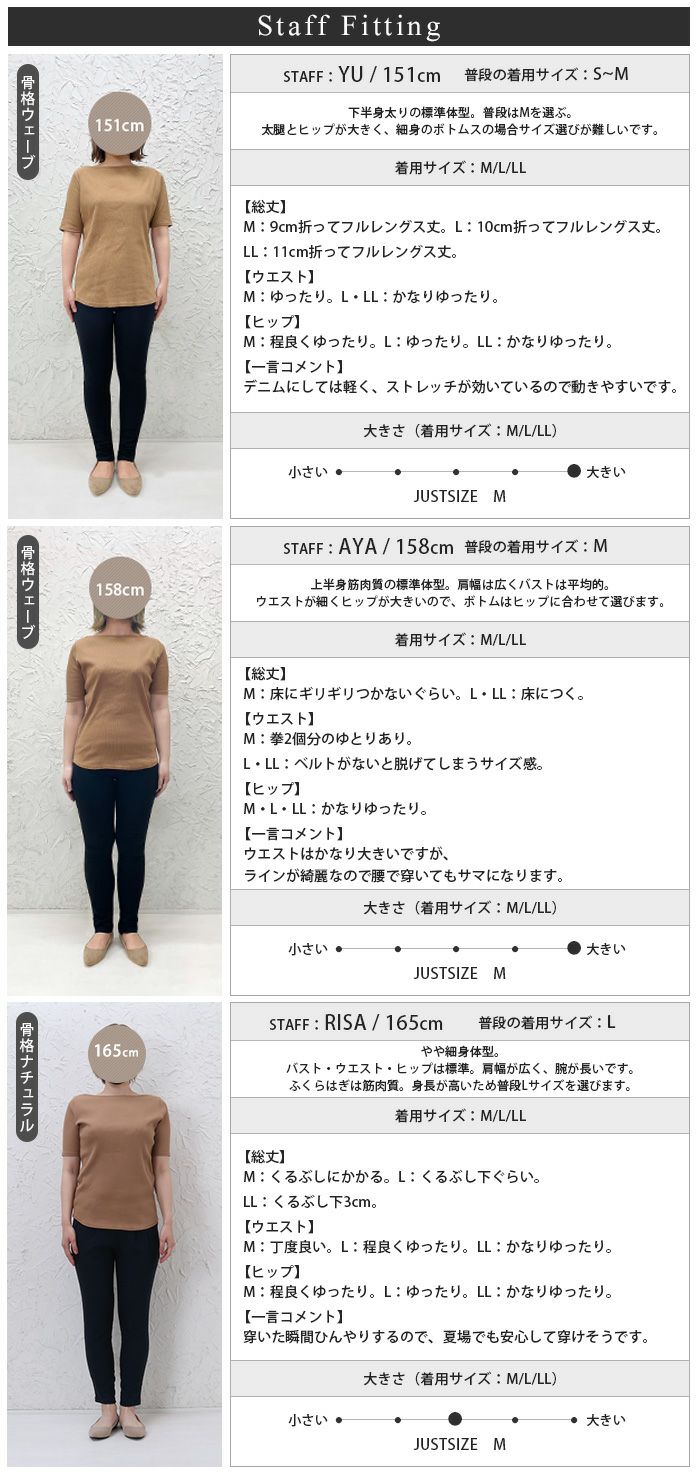 Staff Fitting

骨格ウェーブ

151cm

STAFF : YU / 151cm 普段の着用サイズ : S~M

下半身太りの標準体型。普段はMを選ぶ。
太腿とヒップが大きく、細身のボトムスの場合サイズ選びが難しいです。

着用サイズ : M/L/LL

【総丈】
M : 9cm折ってフルレングス丈。L : 10cm折ってフルレングス丈。
LL : 11cm折ってフルレングス丈。
【ウエスト】
M : ゆったり。L・LL : かなりゆったり。
【ヒップ】
M : 程良くゆったり。L : ゆったり。LL : かなりゆったり。
【一言コメント】
デニムにしては軽く、ストレッチが効いているので動きやすいです。

大きさ(着用サイズ : M/L/LL)

小さい 大きい
JUSTSIZE M

骨格ウェーブ

158cm

STAFF : AYA / 158cm 普段の着用サイズ : M

上半身筋肉質の標準体型。肩幅は広くバストは平均的。
ウエストが細くヒップが大きいので、ボトムはヒップに合わせて選びます。

着用サイズ : M/L/LL

【総丈】
M : 床にギリギリつかないぐらい。L・LL : 床につく。
【ウエスト】
M : 拳2個分のゆとりあり。
L・LL : ベルトがないと脱げてしまうサイズ感。
【ヒップ】
M・L・LL : かなりゆったり。
【一言コメント】
ウエストはかなり大きいですが、
ラインが綺麗なので腰で穿いてもサマになります。

大きさ(着用サイズ : M/L/LL)

小さい 大きい
JUSTSIZE M

骨格ナチュラル

165cm

STAFF : RISA / 165cm 普段の着用サイズ : L

やや細身体型。
バスト・ウエスト・ヒップは標準。肩幅が広く、腕が長いです。
ふくらはぎは筋肉質。身長が高いため普段Lサイズを選びます。

着用サイズ : M/L/LL

【総丈】
M : くるぶしにかかる。L : くるぶし下ぐらい。
LL : くるぶし下3cm。
【ウエスト】
M : 丁度良い。L : 程良くゆったり。LL : かなりゆったり。
【ヒップ】
M : 程良くゆったり。L : ゆったり。LL : かなりゆったり。
【一言コメント】
穿いた瞬間ひんやりするので、夏場でも安心して穿けそうです。

大きさ(着用サイズ : M/L/LL)

小さい 大きい
JUSTSIZE M